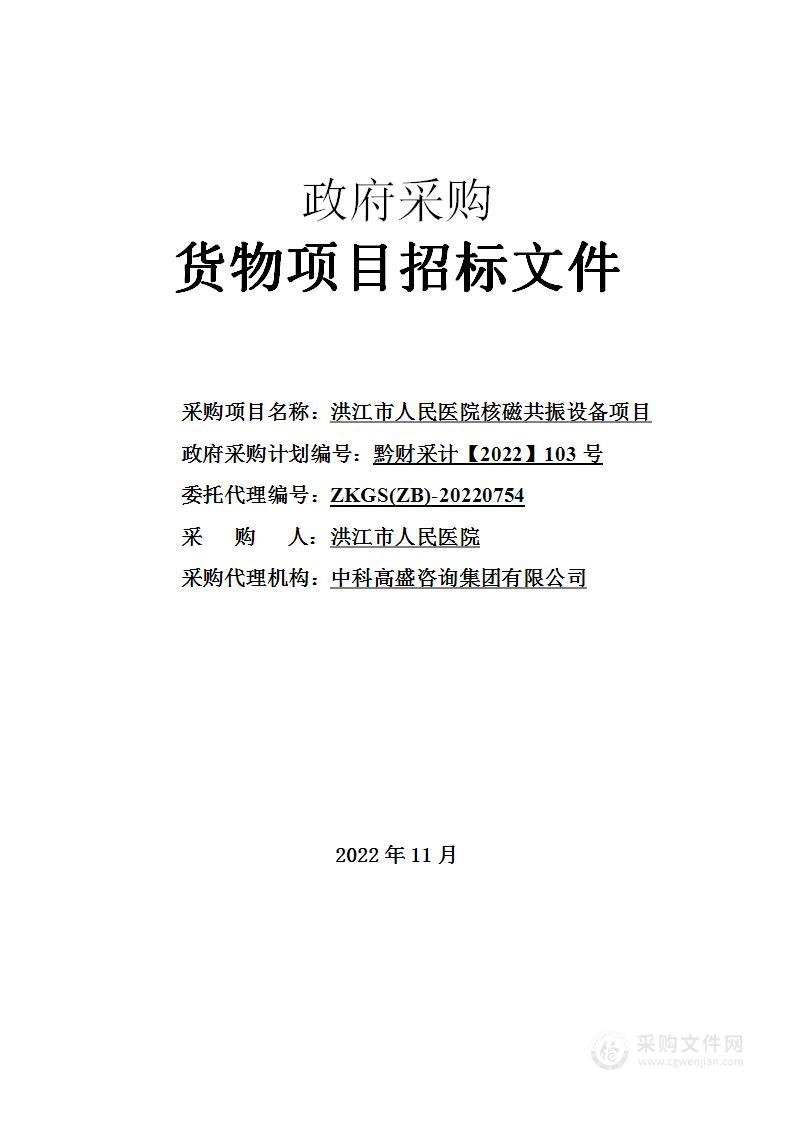 政府采购

货物项目招标文件

采购项目名称：洪江市人民医院核磁共振设备项目

政府采购计划编号：黔财采计【2022】103 号

委托代理编号：ZKGS(ZB)-20220754

采　购　人：洪江市人民医院

采购代理机构：中科高盛咨询集团有限公司

2022 年 11 月

采购文件网
www.cgwenjian.com